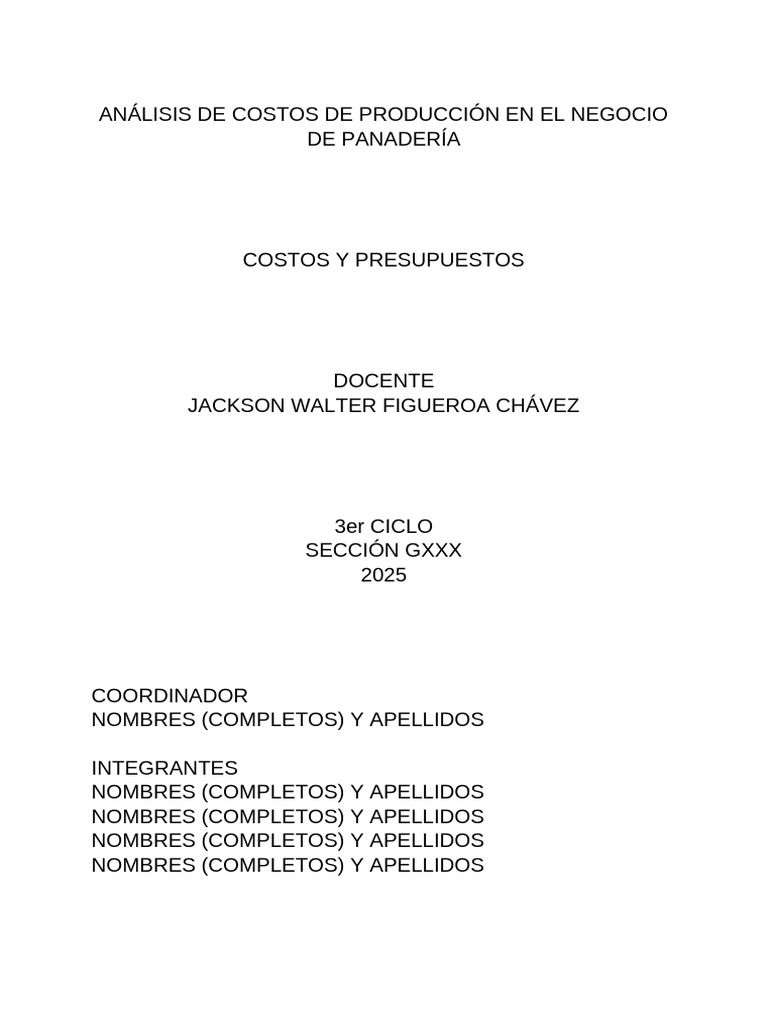 ANÁLISIS DE COSTOS DE PRODUCCIÓN EN EL NEGOCIO DE PANADERÍA

COSTOS Y PRESUPUESTOS

DOCENTE
JACKSON WALTER FIGUEROA CHÁVEZ

3er CICLO
SECCIÓN GXXX
2025

COORDINADOR
NOMBRES (COMPLETOS) Y APELLIDOS

INTEGRANTES
NOMBRES (COMPLETOS) Y APELLIDOS
NOMBRES (COMPLETOS) Y APELLIDOS
NOMBRES (COMPLETOS) Y APELLIDOS
NOMBRES (COMPLETOS) Y APELLIDOS